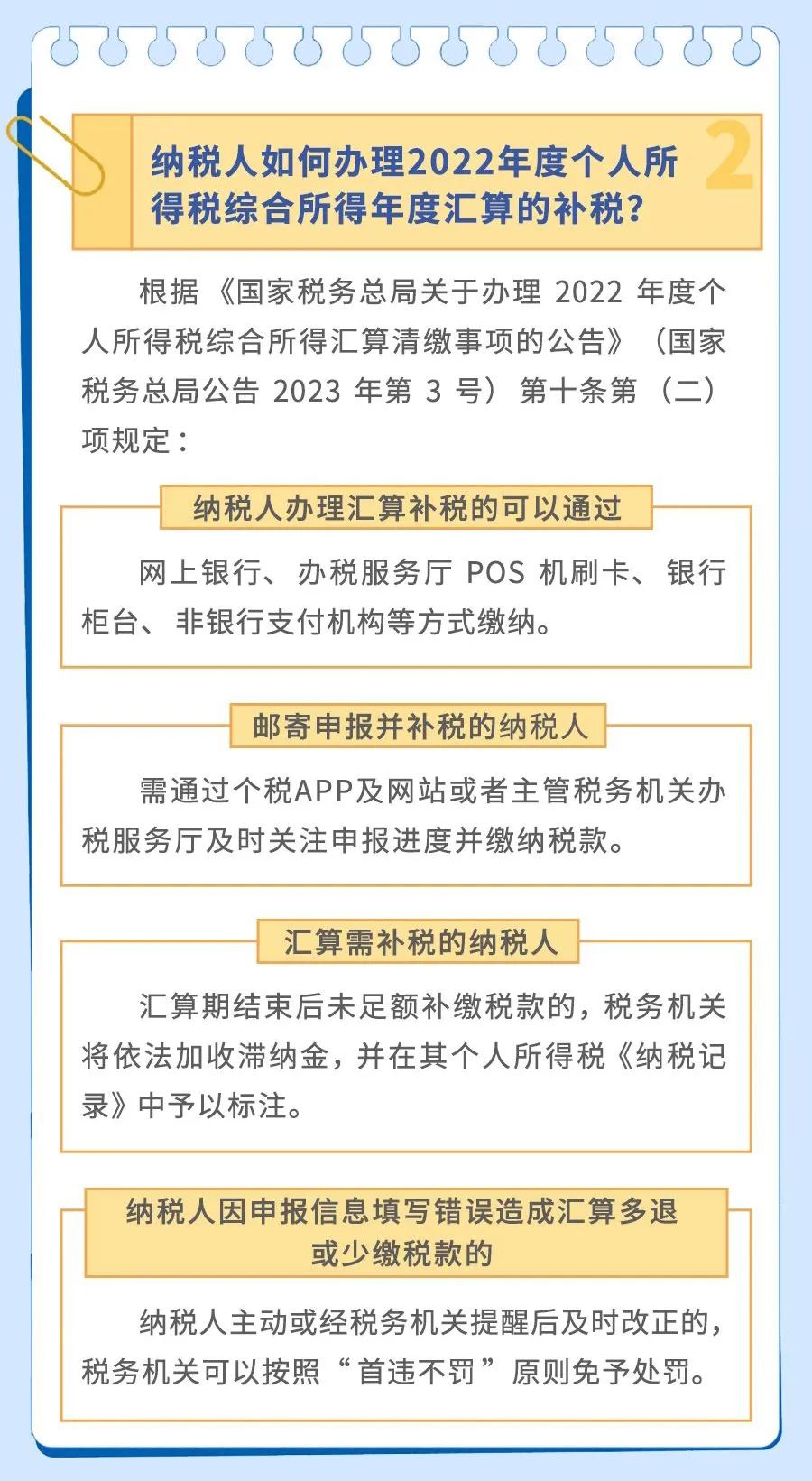 纳税人如何办理2022年度个人所得税综合所得年度汇算的补税？

2

根据《国家税务总局关于办理 2022 年度个人所得税综合所得汇算清缴事项的公告》（国家税务总局公告 2023 年第 3 号）第十条第（二）项规定：

纳税人办理汇算补税的可以通过

网上银行、办税服务厅 POS 机刷卡、银行柜台、非银行支付机构等方式缴纳。

邮寄申报并补税的纳税人

需通过个税APP及网站或者主管税务机关办税服务厅及时关注申报进度并缴纳税款。

汇算需补税的纳税人

汇算期结束后未足额补缴税款的，税务机关将依法加收滞纳金，并在其个人所得税《纳税记录》中予以标注。

纳税人因申报信息填写错误造成汇算多退或少缴税款的

纳税人主动或经税务机关提醒后及时改正的，税务机关可以按照“首违不罚”原则免予处罚。